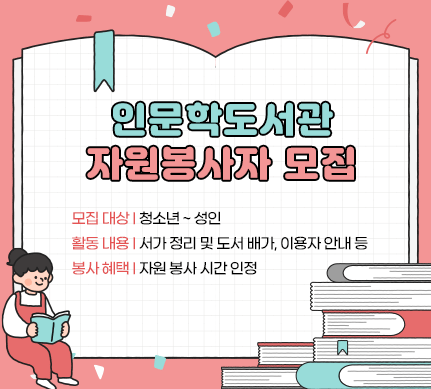 인문학도서관
자원봉사자 모집

모집 대상 | 청소년 ~ 성인
활동 내용 | 서가 정리 및 도서 배가, 이용자 안내 등
봉사 혜택 | 자원 봉사 시간 인정